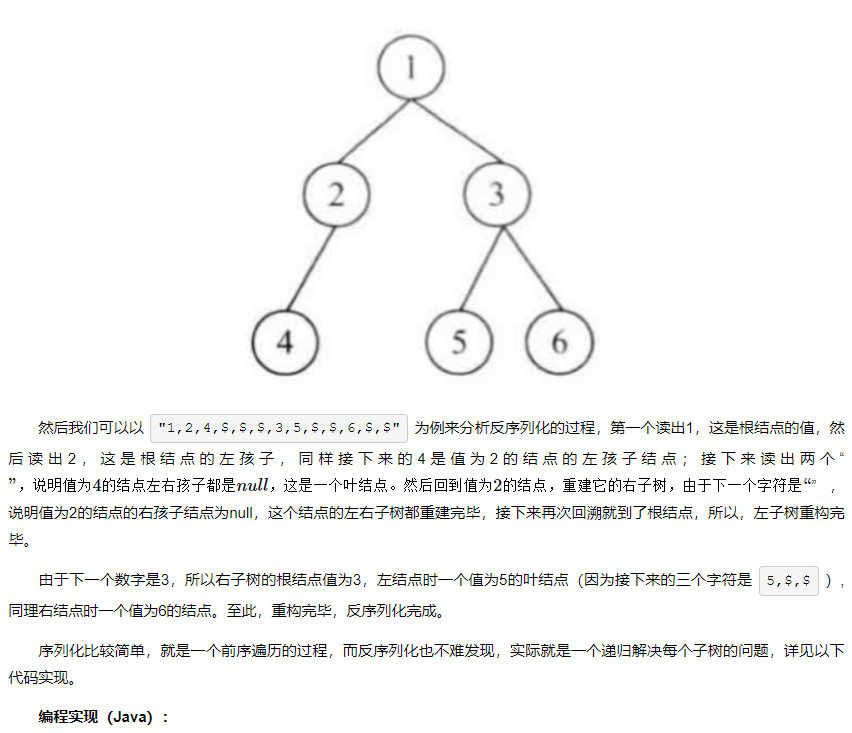 1

2

3

4

5

6

然后我们可以以 "1,2,4,$,$,$,3,5,$,$,6,$,$" 为例来分析反序列化的过程，第一个读出1，这是根结点的值，然后读出2，这是根结点的左孩子，同样接下来的4是值为2的结点的左孩子结点；接下来读出两个“ ”，说明值为4的结点左右孩子都是$null$，这是一个叶结点。然后回到值为2的结点，重建它的右子树，由于下一个字符是“” ，说明值为2的结点的右孩子结点为null，这个结点的左右子树都重建完毕，接下来再次回溯就到了根结点，所以，左子树重构完毕。

由于下一个数字是3，所以右子树的根结点值为3，左结点时一个值为5的叶结点（因为接下来的三个字符是 5,$,$ ），同理右结点时一个值为6的结点。至此，重构完毕，反序列化完成。

序列化比较简单，就是一个前序遍历的过程，而反序列化也不难发现，实际就是一个递归解决每个子树的问题，详见以下代码实现。

编程实现（Java）：